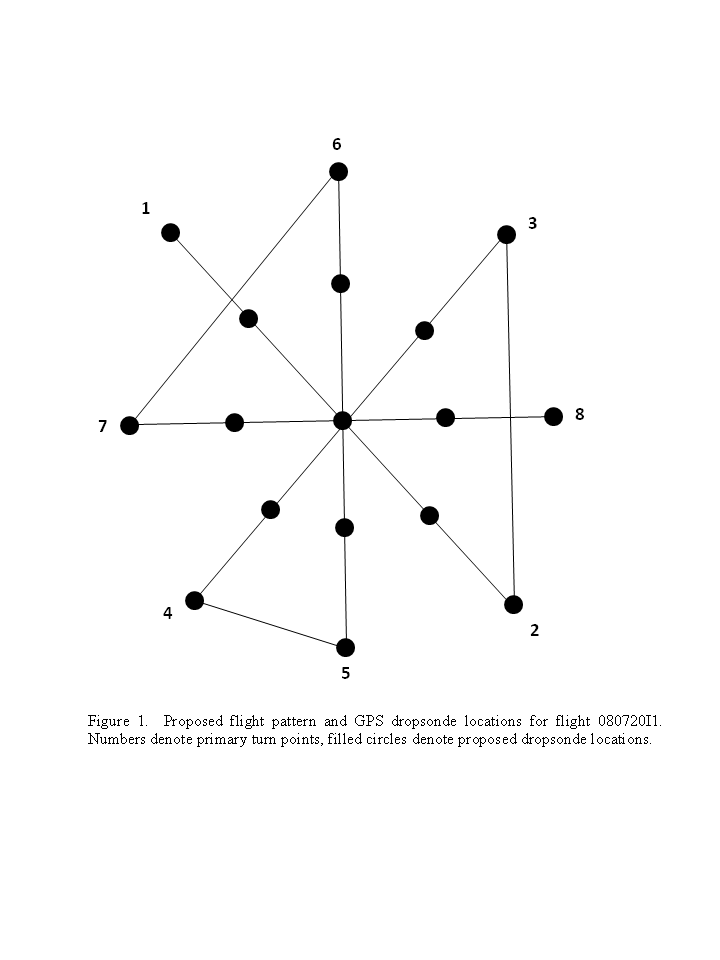 6

1

3

7

8

4

2

5

Figure 1. Proposed flight pattern and GPS dropsonde locations for flight 080720I1. Numbers denote primary turn points, filled circles denote proposed dropsonde locations.